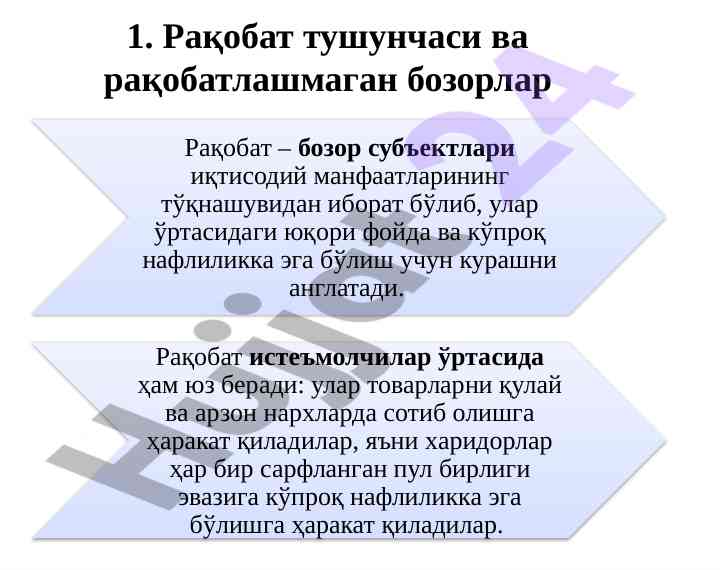 1. Рақобат тушунчаси ва рақобатлашмаган бозорлар

Рақобат – бозор субъектлари иқтисодий манфаатларининг тўқнашувидан иборат бўлиб, улар ўртасидаги юқори фойда ва кўпроқ нафлиликка эга бўлиш учун курашни англатади.

Рақобат истеъмолчилар ўртасида ҳам юз беради: улар товарларни қулай ва арзон нархларда сотиб олишга ҳаракат қиладилар, яъни харидорлар ҳар бир сарфланган пул бирлиги эвазига кўпроқ нафлиликка эга бўлишга ҳаракат қиладилар.

Hujjat24